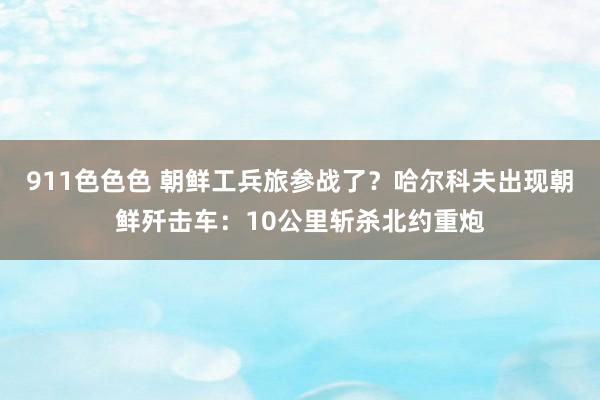 911色色色 朝鲜工兵旅参战了？哈尔科夫出现朝鲜歼击车：10公里斩杀北约重炮